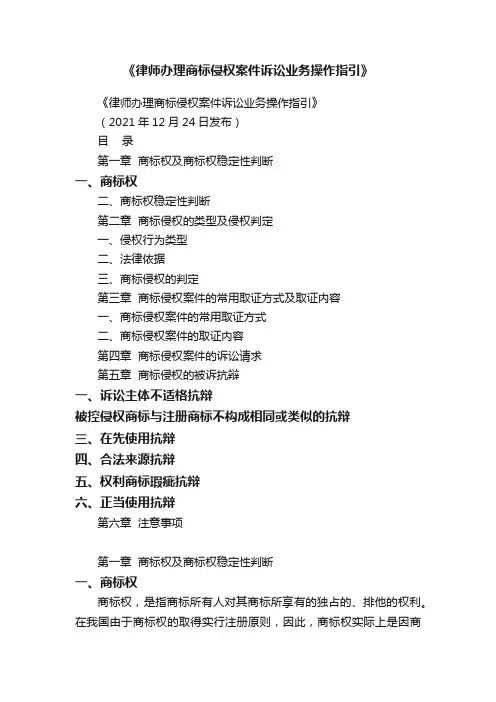 《律师办理商标侵权案件诉讼业务操作指引》

《律师办理商标侵权案件诉讼业务操作指引》

（2021 年 12 月 24 日发布）

目　录

第一章　商标权及商标权稳定性判断

一、商标权

二、商标权稳定性判断

第二章　商标侵权的类型及侵权判定

一、侵权行为类型

二、法律依据

三、商标侵权的判定

第三章　商标侵权案件的常用取证方式及取证内容

一、商标侵权案件的常用取证方式

二、商标侵权案件的取证内容

第四章　商标侵权案件的诉讼请求

第五章　商标侵权的被诉抗辩

一、诉讼主体不适格抗辩

被控侵权商标与注册商标不构成相同或类似的抗辩

三、在先使用抗辩

四、合法来源抗辩

五、权利商标瑕疵抗辩

六、正当使用抗辩

第六章　注意事项

第一章　商标权及商标权稳定性判断

一、商标权

商标权，是指商标所有人对其商标所享有的独占的、排他的权利。在我国由于商标权的取得实行注册原则，因此，商标权实际上是因商